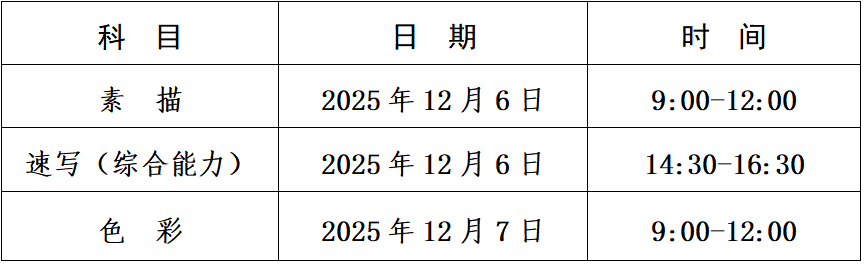 | 科　目 | 日　期 | 时　间 |
|---|---|---|
| 素　描 | 2025 年 12 月 6 日 | 9:00-12:00 |
| 速写（综合能力） | 2025 年 12 月 6 日 | 14:30-16:30 |
| 色　彩 | 2025 年 12 月 7 日 | 9:00-12:00 |